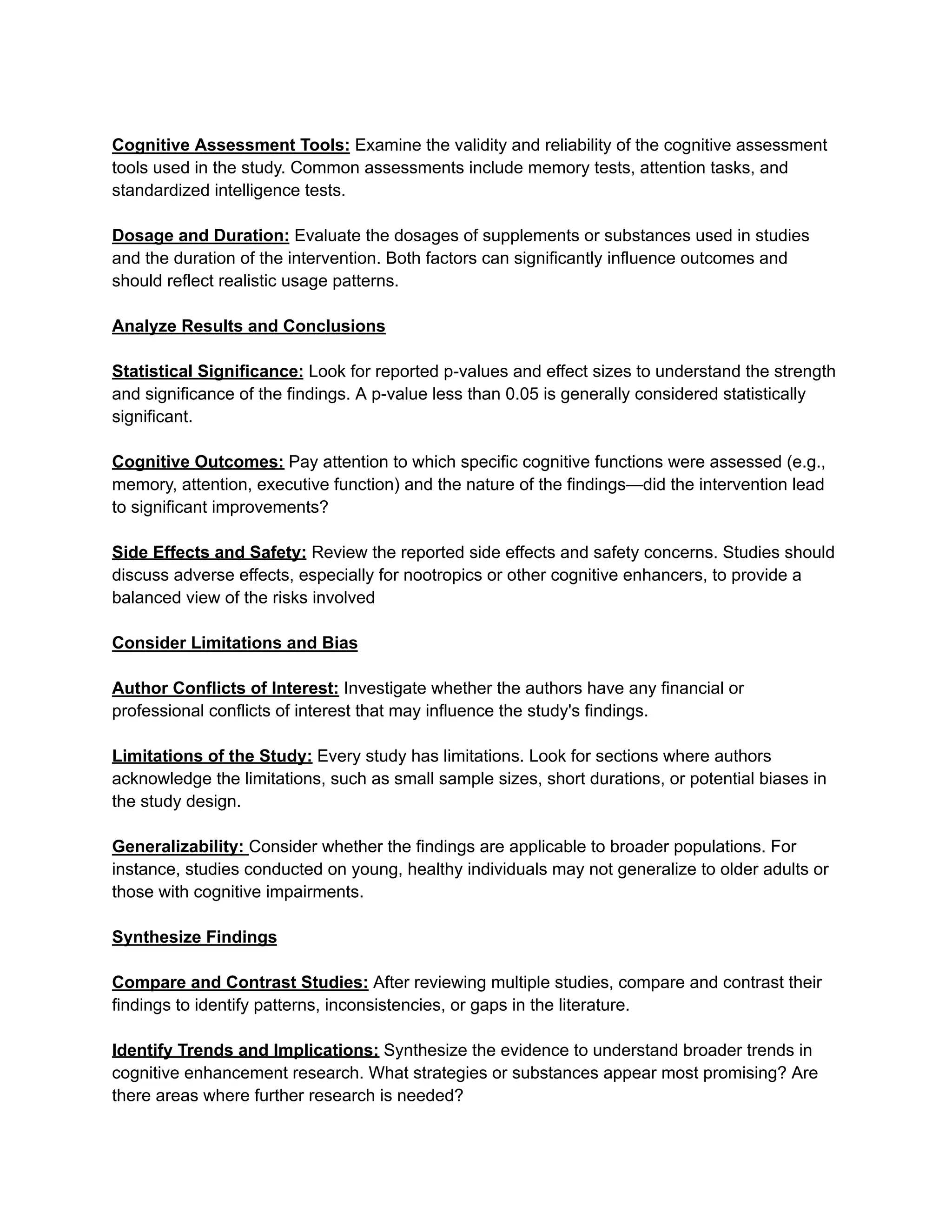 Cognitive Assessment Tools: Examine the validity and reliability of the cognitive assessment tools used in the study. Common assessments include memory tests, attention tasks, and standardized intelligence tests.

Dosage and Duration: Evaluate the dosages of supplements or substances used in studies and the duration of the intervention. Both factors can significantly influence outcomes and should reflect realistic usage patterns.

Analyze Results and Conclusions

Statistical Significance: Look for reported p-values and effect sizes to understand the strength and significance of the findings. A p-value less than 0.05 is generally considered statistically significant.

Cognitive Outcomes: Pay attention to which specific cognitive functions were assessed (e.g., memory, attention, executive function) and the nature of the findings—did the intervention lead to significant improvements?

Side Effects and Safety: Review the reported side effects and safety concerns. Studies should discuss adverse effects, especially for nootropics or other cognitive enhancers, to provide a balanced view of the risks involved

Consider Limitations and Bias

Author Conflicts of Interest: Investigate whether the authors have any financial or professional conflicts of interest that may influence the study's findings.

Limitations of the Study: Every study has limitations. Look for sections where authors acknowledge the limitations, such as small sample sizes, short durations, or potential biases in the study design.

Generalizability: Consider whether the findings are applicable to broader populations. For instance, studies conducted on young, healthy individuals may not generalize to older adults or those with cognitive impairments.

Synthesize Findings

Compare and Contrast Studies: After reviewing multiple studies, compare and contrast their findings to identify patterns, inconsistencies, or gaps in the literature.

Identify Trends and Implications: Synthesize the evidence to understand broader trends in cognitive enhancement research. What strategies or substances appear most promising? Are there areas where further research is needed?